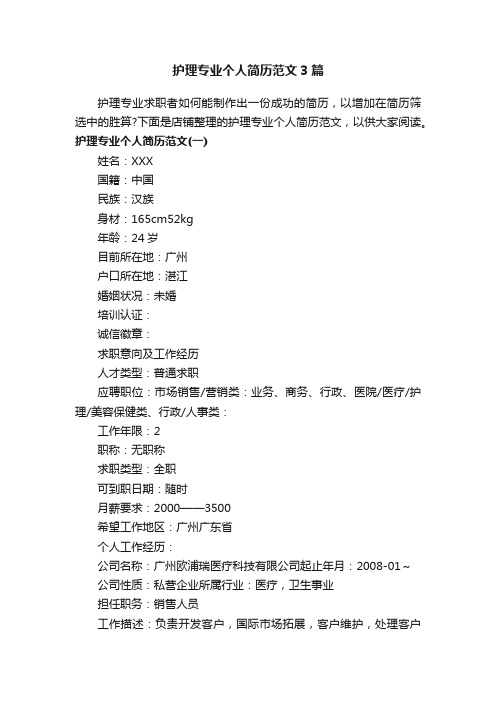 护理专业个人简历范文3篇

护理专业求职者如何能制作出一份成功的简历，以增加在简历筛选中的胜算?下面是店铺整理的护理专业个人简历范文，以供大家阅读。

护理专业个人简历范文(一)

姓名：XXX

国籍：中国

民族：汉族

身材：165cm52kg

年龄：24岁

目前所在地：广州

户口所在地：湛江

婚姻状况：未婚

培训认证：

诚信徽章：

求职意向及工作经历

人才类型：普通求职

应聘职位：市场销售/营销类：业务、商务、行政、医院/医疗/护理/美容保健类、行政/人事类：

工作年限：2

职称：无职称

求职类型：全职

可到职日期：随时

月薪要求：2000——3500

希望工作地区：广州广东省

个人工作经历：

公司名称：广州欧浦瑞医疗科技有限公司起止年月：2008-01～

公司性质：私营企业所属行业：医疗，卫生事业

担任职务：销售人员

工作描述：负责开发客户，国际市场拓展，客户维护，处理客户